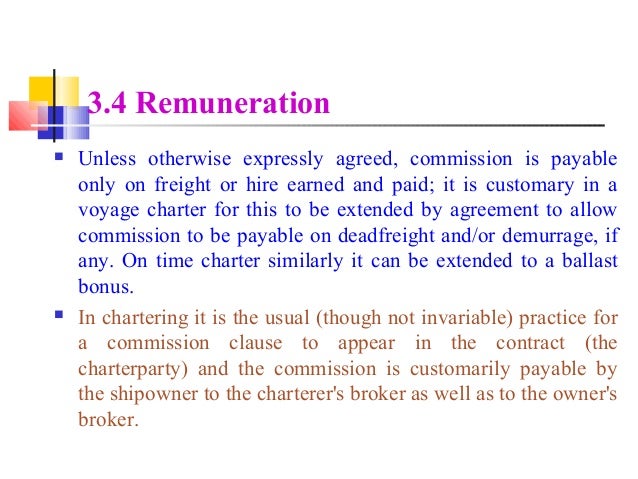 3.4 Remuneration

Unless otherwise expressly agreed, commission is payable only on freight or hire earned and paid; it is customary in a voyage charter for this to be extended by agreement to allow commission to be payable on deadfreight and/or demurrage, if any. On time charter similarly it can be extended to a ballast bonus.

In chartering it is the usual (though not invariable) practice for a commission clause to appear in the contract (the charterparty) and the commission is customarily payable by the shipowner to the charterer's broker as well as to the owner's broker.